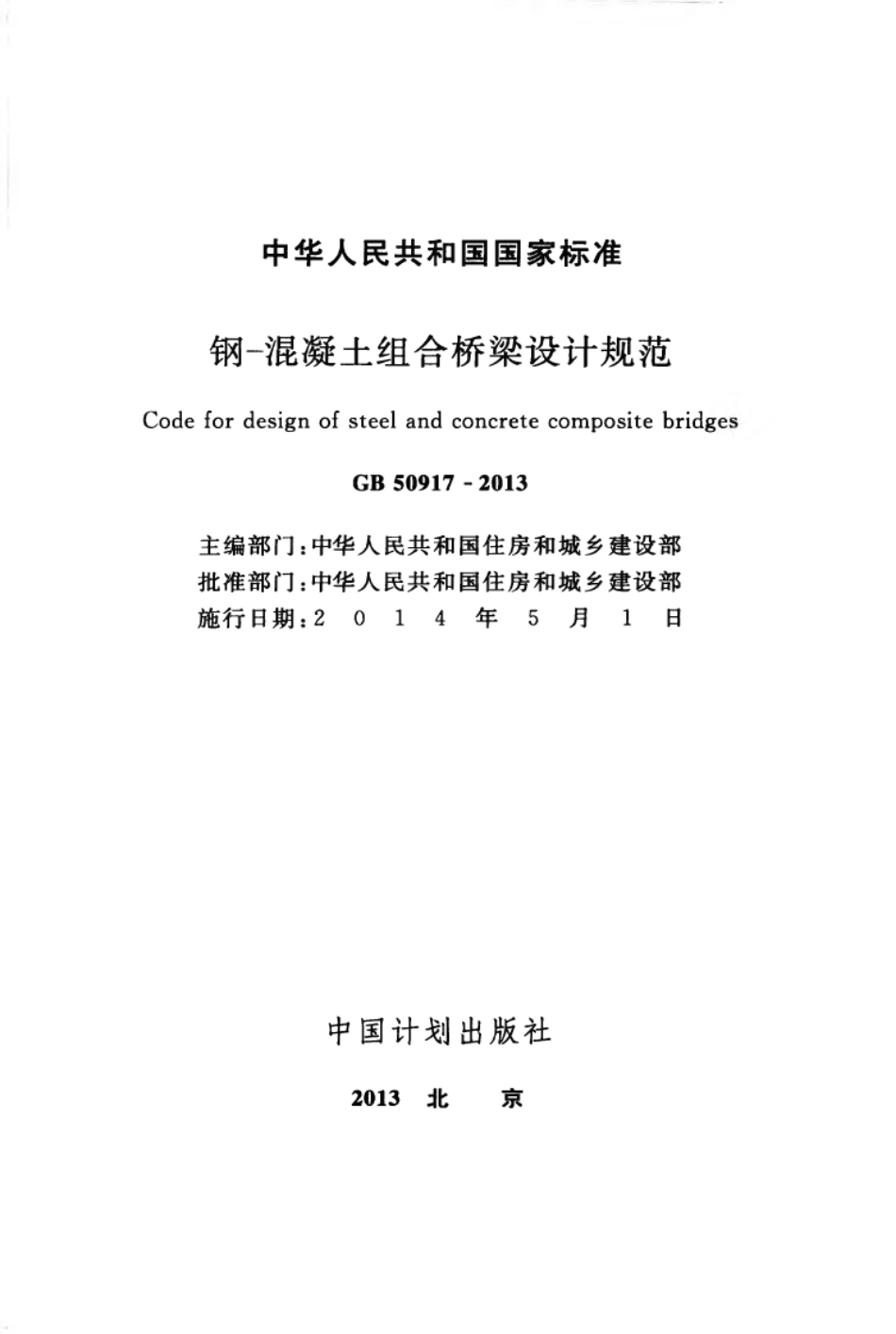 中华人民共和国国家标准

钢-混凝土组合桥梁设计规范

Code for design of steel and concrete composite bridges

GB 50917 - 2013

主编部门：中华人民共和国住房和城乡建设部
批准部门：中华人民共和国住房和城乡建设部
施行日期：2 0 1 4 年 5 月 1 日

中国计划出版社

2013 北 京